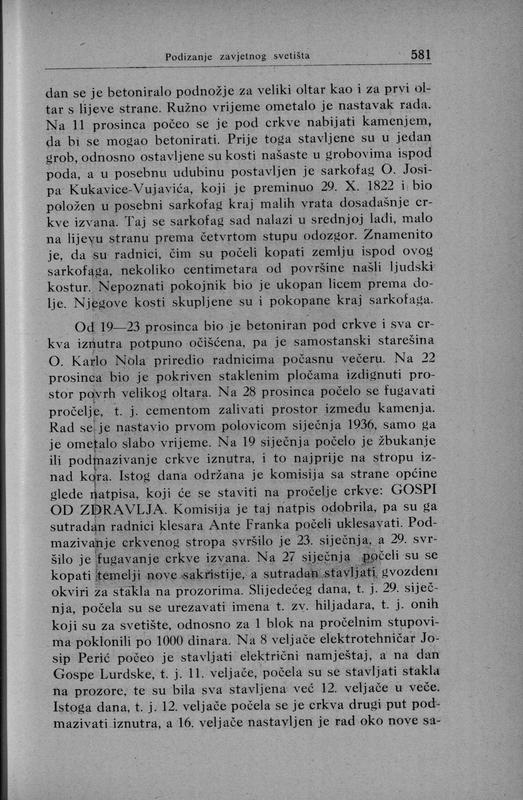 Podizanje zavjetnog svetišta 581

dan se je betoniralo podnožje za veliki oltar kao i za prvi oltar s lijeve strane. Ružno vrijeme ometalo je nastavak rada. Na 11 prosinca počeo se je pod crkve nabijati kamenjem, da bi se mogao betonirati. Prije toga stavljene su u jedan grob, odnosno ostavljene su kosti našaste u grobovima ispod poda, a u posebnu udubinu postavljen je sarkofag O. Josipa Kukavice-Vujavića, koji je preminuo 29. X. 1822 i bio položen u posebni sarkofag kraj malih vrata dosadašnje crkve izvana. Taj se sarkofag sad nalazi u srednjoj ladi, malo na lijevu stranu prema četvrtom stupu odozgor. Znamenito je, da su radnici, čim su počeli kopati zemlju ispod ovog sarkofaga, nekoliko centimetara od površine našli ljudski kostur. Nepoznati pokojnik bio je ukopan licem prema dolje. Njegove kosti skupljene su i pokopane kraj sarkofaga.

Od 19—23 prosinca bio je betoniran pod crkve i sva crkva iznutra potpuno očišćena, pa je samostanski starešina O. Karlo Nola priredio radnicima počasnu večeru. Na 22 prosinca bio je pokriven staklenim pločama izdignuti prostor povrh velikog oltara. Na 28 prosinca počelo se fugavati pročelje, t. j. cementom zalivati prostor između kamenja. Rad se je nastavio prvom polovicom siječnja 1936, samo ga je ometalo slabo vrijeme. Na 19 siječnja počelo je žbukanje ili podmazivanje crkve iznutra, i to najprije na stropu iznad kora. Istog dana održana je komisija sa strane općine glede natpisa, koji će se staviti na pročelje crkve: GOSPI OD ZDRAVLJA. Komisija je taj natpis odobrila, pa su ga sutradan radnici klesara Ante Franka počeli uklesavati. Podmazivanje crkvenog stropa svršilo je 23. siječnja, a 29. svršilo je fugavanje crkve izvana. Na 27 siječnja počeli su se kopati temelji nove sakristije, a sutradan stavljati gvozdeni okviri za stakla na prozorima. Slijedećeg dana, t. j. 29. siječnja, počela su se urezavati imena t. zv. hiljadara, t. j. onih koji su za svetište, odnosno za 1 blok na pročelnim stupovima poklonili po 1000 dinara. Na 8 veljače elektrotehničar Josip Perić počeo je stavljati električni namještaj, a na dan Gospe Lurdske, t. j. 11. veljače, počela su se stavljati stakla na prozore, te su bila sva stavljena već 12. veljače u veče. Istoga dana, t. j. 12. veljače počela se je crkva drugi put podmazivati iznutra, a 16. veljače nastavljen je rad oko nove sa-